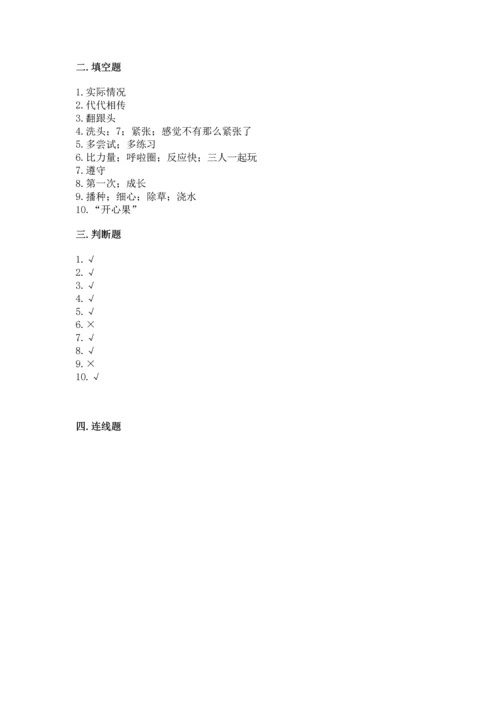 二. 填空题

1. 实际情况
2. 代代相传
3. 翻跟头
4. 洗头；7；紧张；感觉不有那么紧张了
5. 多尝试；多练习
6. 比力量；呼啦圈；反应快；三人一起玩
7. 遵守
8. 第一次；成长
9. 播种；细心；除草；浇水
10. “开心果”

三. 判断题

1. √
2. √
3. √
4. √
5. √
6. ×
7. √
8. √
9. ×
10. √

四. 连线题